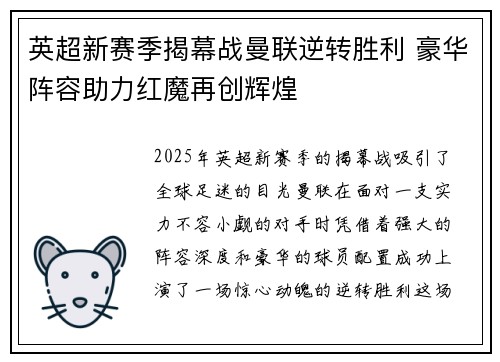 英超新赛季揭幕战曼联逆转胜利 豪华阵容助力红魔再创辉煌

2025年英超新赛季的揭幕战吸引了全球足迷的目光曼联在面对一支实力不容小觑的对手时凭借着强大的阵容深度和豪华的球员配置成功上演了一场惊心动魄的逆转胜利这场